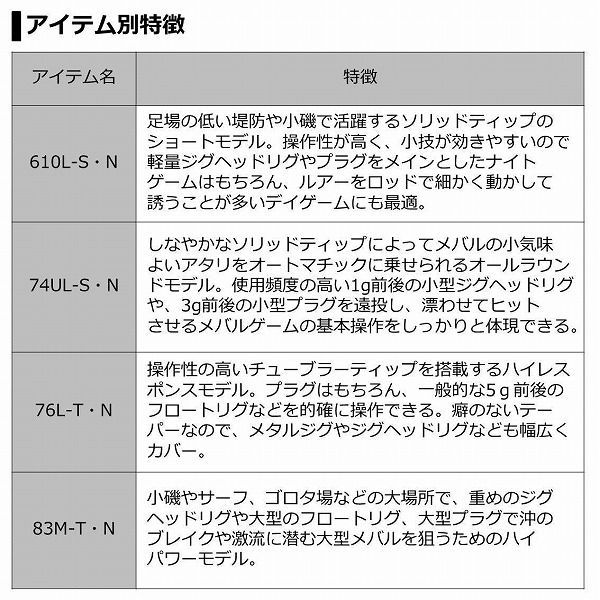 アイテム別特徴

| アイテム名 | 特徴 |
|---|---|
| 610L-S・N | 足場の低い堤防や小磯で活躍するソリッドティップのショートモデル。操作性が高く、小技が効きやすいので軽量ジグヘッドリグやプラグをメインとしたナイトゲームはもちろん、ルアーをロッドで細かく動かして誘うことが多いデイゲームにも最適。 |
| 74UL-S・N | しなやかなソリッドティップによってメバルの小気味よいアタリをオートマチックに乗せられるオールラウンドモデル。使用頻度の高い1g前後の小型ジグヘッドリグや、3g前後の小型プラグを遠投し、漂わせてヒットさせるメバルゲームの基本操作をしっかりと体現できる。 |
| 76L-T・N | 操作性の高いチューブラーティップを搭載するハイレスポンスモデル。プラグはもちろん、一般的な5ｇ前後のフロートリグなどを的確に操作できる。癖のないテーパーなので、メタルジグやジグヘッドリグなども幅広くカバー。 |
| 83M-T・N | 小磯やサーフ、ゴロタ場などの大場所で、重めのジグヘッドリグや大型のフロートリグ、大型プラグで沖のブレイクや激流に潜む大型メバルを狙うためのハイパワーモデル。 |